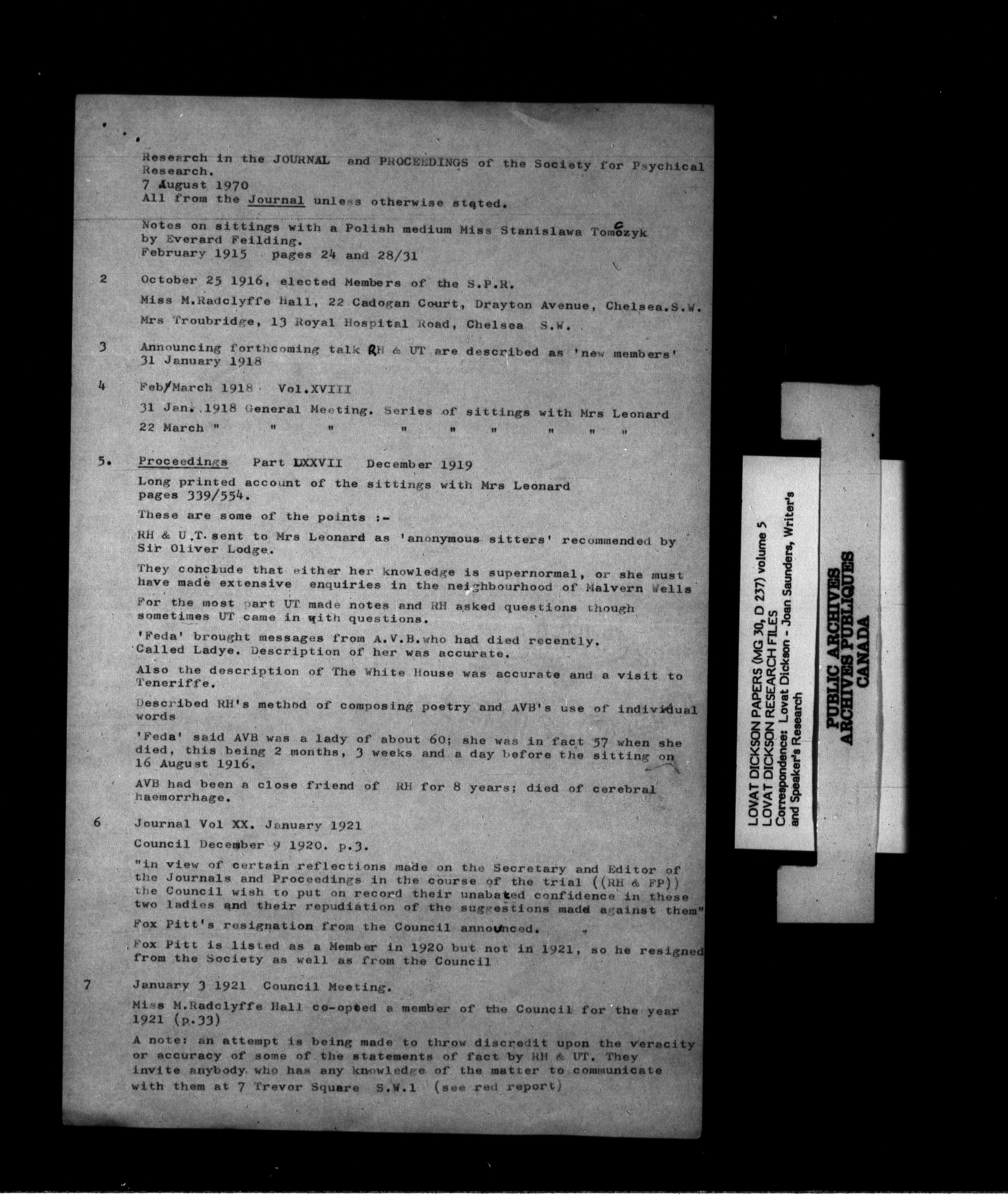 Research in the JOURNAL and PROCEEDINGS of the Society for Psychical Research.
7 August 1970
All from the Journal unless otherwise stated.

Notes on sittings with a Polish medium Miss Stanislawa Tomczyk by Everard Feilding.
February 1915 pages 24 and 28/31

2 October 25 1916, elected Members of the S.P.R.

Miss M.Radclyffe Hall, 22 Cadogan Court, Drayton Avenue, Chelsea.S.W.

Mrs Troubridge, 13 Royal Hospital Road, Chelsea S.W.

3 Announcing forthcoming talk RH & UT are described as 'new members'
31 January 1918

4 Feb/March 1918 Vol.XVIII

31 Jan. 1918 General Meeting. Series of sittings with Mrs Leonard
22 March " " " " " " " " "

5. Proceedings Part LXXVII December 1919

Long printed account of the sittings with Mrs Leonard pages 339/554.

These are some of the points :-

RH & U.T. sent to Mrs Leonard as 'anonymous sitters' recommended by Sir Oliver Lodge.

They conclude that either her knowledge is supernormal, or she must have made extensive enquiries in the neighbourhood of Malvern Wells

For the most part UT made notes and RH asked questions though sometimes UT came in with questions.

'Feda' brought messages from A.V.B.who had died recently. Called Ladye. Description of her was accurate.

Also the description of The White House was accurate and a visit to Teneriffe.

Described RH's method of composing poetry and AVB's use of individual words

'Feda' said AVB was a lady of about 60; she was in fact 57 when she died, this being 2 months, 3 weeks and a day before the sitting on 16 August 1916.

AVB had been a close friend of RH for 8 years; died of cerebral haemorrhage.

6 Journal Vol XX. January 1921

Council December 9 1920. p.3.

"in view of certain reflections made on the Secretary and Editor of the Journals and Proceedings in the course of the trial ((RH & FP)) the Council wish to put on record their unabated confidence in these two ladies and their repudiation of the suggestions made against them"

Fox Pitt's resignation from the Council announced.

Fox Pitt is listed as a Member in 1920 but not in 1921, so he resigned from the Society as well as from the Council

7 January 3 1921 Council Meeting.

Miss M.Radclyffe Hall co-opted a member of the Council for the year 1921 (p.33)

A note: an attempt is being made to throw discredit upon the veracity or accuracy of some of the statements of fact by RH & UT. They invite anybody who has any knowledge of the matter to communicate with them at 7 Trevor Square S.W.1 (see red report)

LOVAT DICKSON PAPERS (MG 30, D 237) volume 5
LOVAT DICKSON RESEARCH FILES
Correspondence: Lovat Dickson - Joan Saunders, Writer's and Speaker's Research

PUBLIC ARCHIVES
ARCHIVES PUBLIQUES
CANADA